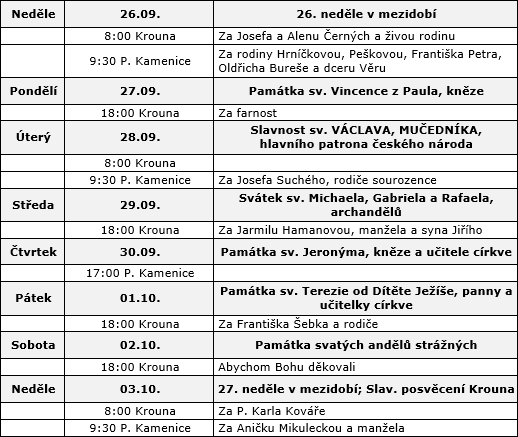 | Neděle | 26.09. | 26. neděle v mezidobí |
|---|---|---|
| | 8:00 Krouna | Za Josefa a Alenu Černých a živou rodinu |
| | 9:30 P. Kamenice | Za rodiny Hrníčkovou, Peškovou, Františka Petra, Oldřicha Bureše a dceru Věru |
| Pondělí | 27.09. | Památka sv. Vincence z Paula, kněze |
| | 18:00 Krouna | Za farnost |
| Úterý | 28.09. | Slavnost sv. VÁCLAVA, MUČEDNÍKA, hlavního patrona českého národa |
| | 8:00 Krouna | |
| | 9:30 P. Kamenice | Za Josefa Suchého, rodiče sourozence |
| Středa | 29.09. | Svátek sv. Michaela, Gabriela a Rafaela, archandělů |
| | 18:00 Krouna | Za Jarmilu Hamanovou, manžela a syna Jiřího |
| Čtvrtek | 30.09. | Památka sv. Jeronýma, kněze a učitele církve |
| | 17:00 P. Kamenice | |
| Pátek | 01.10. | Památka sv. Terezie od Dítěte Ježíše, panny a učitelky církve |
| | 18:00 Krouna | Za Františka Šebka a rodiče |
| Sobota | 02.10. | Památka svatých andělů strážných |
| | 18:00 Krouna | Abychom Bohu děkovali |
| Neděle | 03.10. | 27. neděle v mezidobí; Slav. posvěcení Krouna |
| | 8:00 Krouna | Za P. Karla Kováře |
| | 9:30 P. Kamenice | Za Aničku Mikuleckou a manžela |